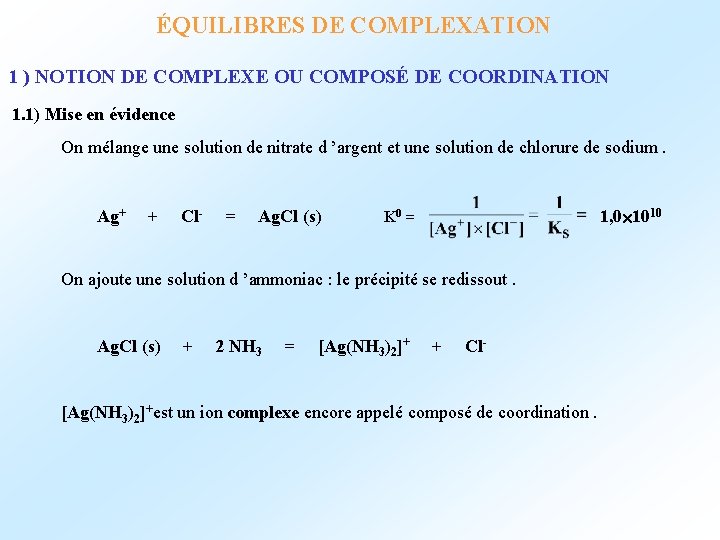 ÉQUILIBRES DE COMPLEXATION

1 ) NOTION DE COMPLEXE OU COMPOSÉ DE COORDINATION

1.1) Mise en évidence

On mélange une solution de nitrate d 'argent et une solution de chlorure de sodium .

$Ag^+ + Cl^- = AgCl\ (s)$ $K^0 = \frac{1}{[Ag^+] \times [Cl^-]} = \frac{1}{K_S} = 1{,}0 \times 10^{10}$

On ajoute une solution d 'ammoniac : le précipité se redissout .

$AgCl\ (s) + 2\ NH_3 = [Ag(NH_3)_2]^+ + Cl^-$

$[Ag(NH_3)_2]^+$est un ion complexe encore appelé composé de coordination .